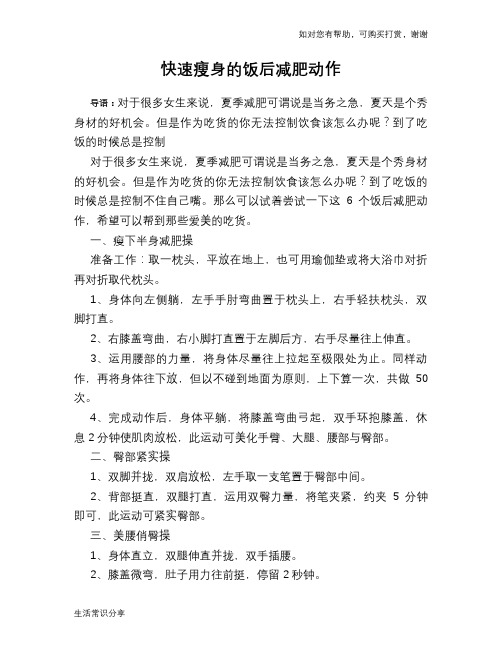 如对您有帮助，可购买打赏，谢谢

快速瘦身的饭后减肥动作

导语：对于很多女生来说，夏季减肥可谓说是当务之急，夏天是个秀身材的好机会。但是作为吃货的你无法控制饮食该怎么办呢？到了吃饭的时候总是控制

对于很多女生来说，夏季减肥可谓说是当务之急，夏天是个秀身材的好机会。但是作为吃货的你无法控制饮食该怎么办呢？到了吃饭的时候总是控制不住自己嘴。那么可以试着尝试一下这 6 个饭后减肥动作，希望可以帮到那些爱美的吃货。

一、瘦下半身减肥操

准备工作：取一枕头，平放在地上，也可用瑜伽垫或将大浴巾对折再对折取代枕头。

1、身体向左侧躺，左手手肘弯曲置于枕头上，右手轻扶枕头，双脚打直。

2、右膝盖弯曲，右小脚打直置于左脚后方，右手尽量往上伸直。

3、运用腰部的力量，将身体尽量往上拉起至极限处为止。同样动作，再将身体往下放，但以不碰到地面为原则，上下算一次，共做 50 次。

4、完成动作后，身体平躺，将膝盖弯曲弓起，双手环抱膝盖，休息 2 分钟使肌肉放松，此运动可美化手臂、大腿、腰部与臀部。

二、臀部紧实操

1、双脚并拢，双肩放松，左手取一支笔置于臀部中间。

2、背部挺直，双腿打直，运用双臀力量，将笔夹紧，约夹 5 分钟即可，此运动可紧实臀部。

三、美腰俏臀操

1、身体直立，双腿伸直并拢，双手插腰。

2、膝盖微弯，肚子用力往前挺，停留 2 秒钟。

生活常识分享